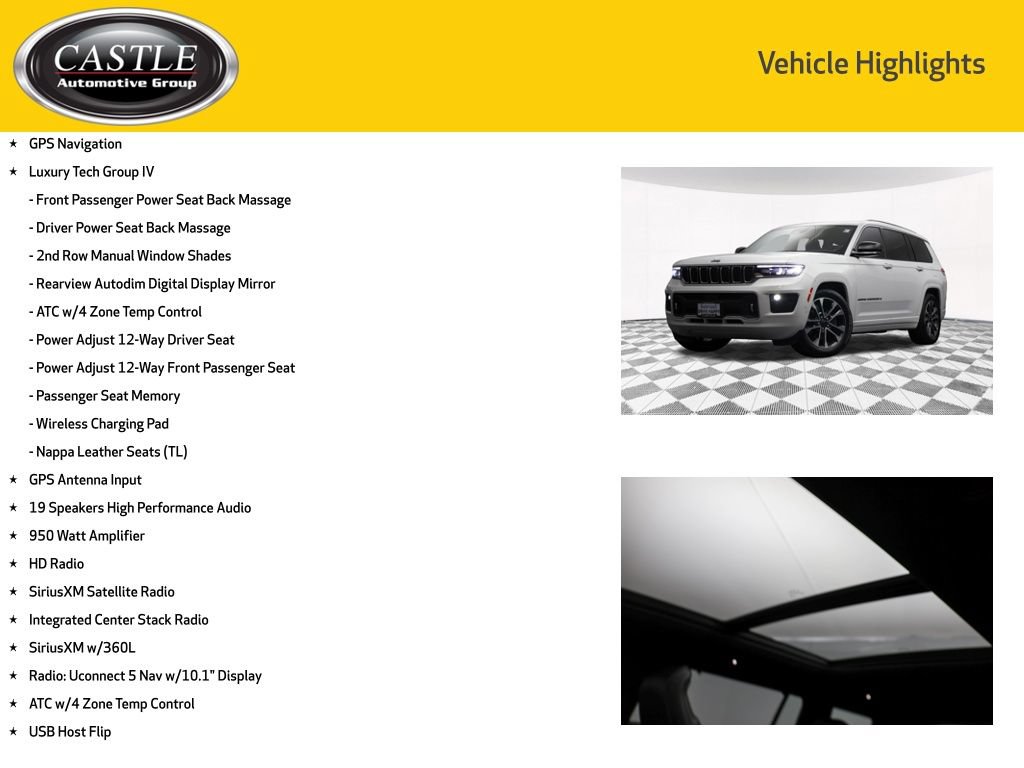 CASTLE
Automotive Group

Vehicle Highlights

★ GPS Navigation
★ Luxury Tech Group IV
- Front Passenger Power Seat Back Massage
- Driver Power Seat Back Massage
- 2nd Row Manual Window Shades
- Rearview Autodim Digital Display Mirror
- ATC w/4 Zone Temp Control
- Power Adjust 12-Way Driver Seat
- Power Adjust 12-Way Front Passenger Seat
- Passenger Seat Memory
- Wireless Charging Pad
- Nappa Leather Seats (TL)
★ GPS Antenna Input
★ 19 Speakers High Performance Audio
★ 950 Watt Amplifier
★ HD Radio
★ SiriusXM Satellite Radio
★ Integrated Center Stack Radio
★ SiriusXM w/360L
★ Radio: Uconnect 5 Nav w/10.1" Display
★ ATC w/4 Zone Temp Control
★ USB Host Flip